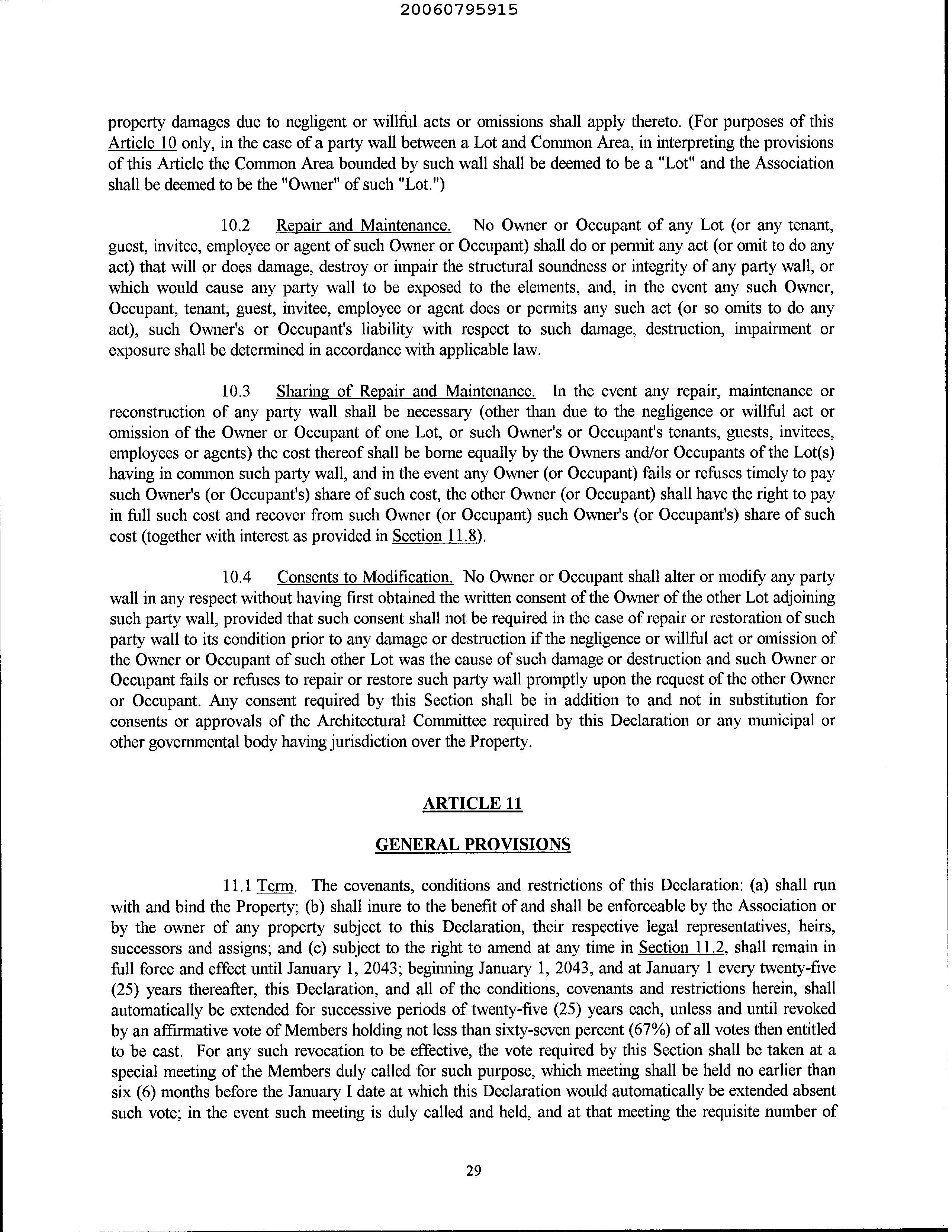 20060795915

property damages due to negligent or willful acts or omissions shall apply thereto. (For purposes of this Article 10 only, in the case of a party wall between a Lot and Common Area, in interpreting the provisions of this Article the Common Area bounded by such wall shall be deemed to be a "Lot" and the Association shall be deemed to be the "Owner" of such "Lot.")

10.2 Repair and Maintenance. No Owner or Occupant of any Lot (or any tenant, guest, invitee, employee or agent of such Owner or Occupant) shall do or permit any act (or omit to do any act) that will or does damage, destroy or impair the structural soundness or integrity of any party wall, or which would cause any party wall to be exposed to the elements, and, in the event any such Owner, Occupant, tenant, guest, invitee, employee or agent does or permits any such act (or so omits to do any act), such Owner's or Occupant's liability with respect to such damage, destruction, impairment or exposure shall be determined in accordance with applicable law.

10.3 Sharing of Repair and Maintenance. In the event any repair, maintenance or reconstruction of any party wall shall be necessary (other than due to the negligence or willful act or omission of the Owner or Occupant of one Lot, or such Owner's or Occupant's tenants, guests, invitees, employees or agents) the cost thereof shall be borne equally by the Owners and/or Occupants of the Lot(s) having in common such party wall, and in the event any Owner (or Occupant) fails or refuses timely to pay such Owner's (or Occupant's) share of such cost, the other Owner (or Occupant) shall have the right to pay in full such cost and recover from such Owner (or Occupant) such Owner's (or Occupant's) share of such cost (together with interest as provided in Section 11.8).

10.4 Consents to Modification. No Owner or Occupant shall alter or modify any party wall in any respect without having first obtained the written consent of the Owner of the other Lot adjoining such party wall, provided that such consent shall not be required in the case of repair or restoration of such party wall to its condition prior to any damage or destruction if the negligence or willful act or omission of the Owner or Occupant of such other Lot was the cause of such damage or destruction and such Owner or Occupant fails or refuses to repair or restore such party wall promptly upon the request of the other Owner or Occupant. Any consent required by this Section shall be in addition to and not in substitution for consents or approvals of the Architectural Committee required by this Declaration or any municipal or other governmental body having jurisdiction over the Property.

ARTICLE 11

GENERAL PROVISIONS

11.1 Term. The covenants, conditions and restrictions of this Declaration: (a) shall run with and bind the Property; (b) shall inure to the benefit of and shall be enforceable by the Association or by the owner of any property subject to this Declaration, their respective legal representatives, heirs, successors and assigns; and (c) subject to the right to amend at any time in Section 11.2, shall remain in full force and effect until January 1, 2043; beginning January 1, 2043, and at January 1 every twenty-five (25) years thereafter, this Declaration, and all of the conditions, covenants and restrictions herein, shall automatically be extended for successive periods of twenty-five (25) years each, unless and until revoked by an affirmative vote of Members holding not less than sixty-seven percent (67%) of all votes then entitled to be cast. For any such revocation to be effective, the vote required by this Section shall be taken at a special meeting of the Members duly called for such purpose, which meeting shall be held no earlier than six (6) months before the January I date at which this Declaration would automatically be extended absent such vote; in the event such meeting is duly called and held, and at that meeting the requisite number of

29